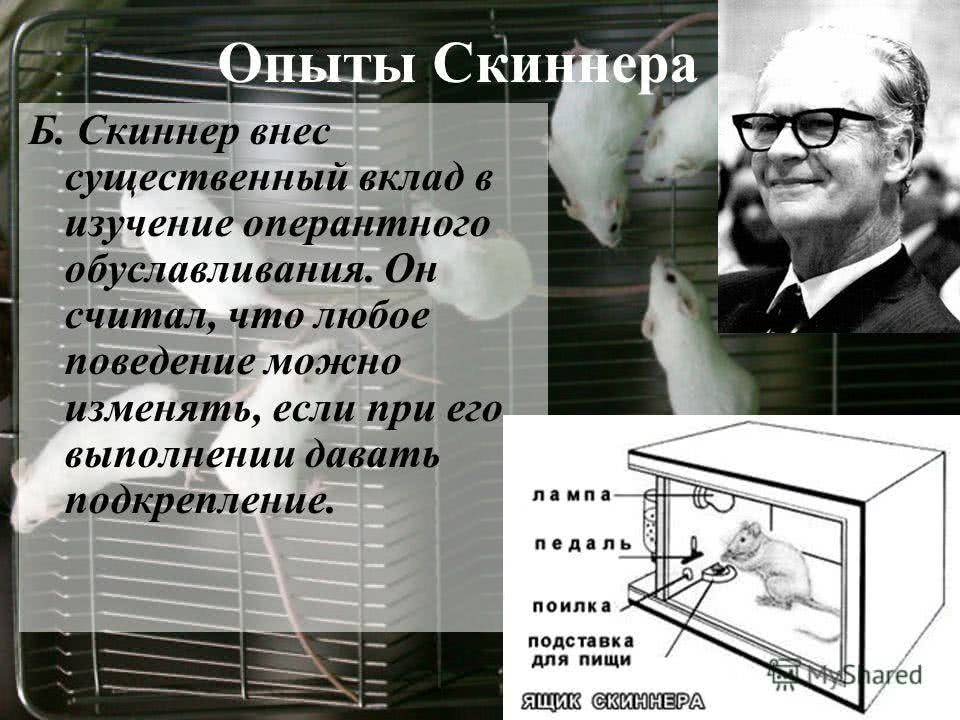 Опыты Скиннера

Б. Скиннер внес существенный вклад в изучение оперантного обуславливания. Он считал, что любое поведение можно изменять, если при его выполнении давать подкрепление.

лампа
педаль
поилка
подставка
для пищи

ЯЩИК СКИННЕРА

MyShared